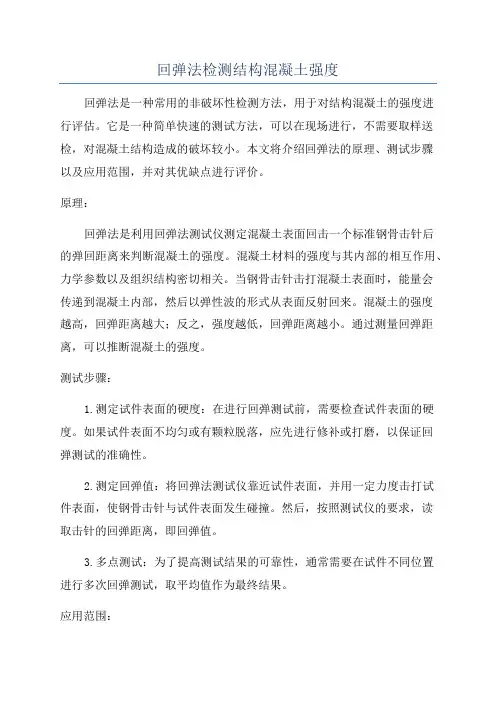 回弹法检测结构混凝土强度

回弹法是一种常用的非破坏性检测方法，用于对结构混凝土的强度进行评估。它是一种简单快速的测试方法，可以在现场进行，不需要取样送检，对混凝土结构造成的破坏较小。本文将介绍回弹法的原理、测试步骤以及应用范围，并对其优缺点进行评价。

原理：

回弹法是利用回弹法测试仪测定混凝土表面回击一个标准钢骨击针后的弹回距离来判断混凝土的强度。混凝土材料的强度与其内部的相互作用、力学参数以及组织结构密切相关。当钢骨击针击打混凝土表面时，能量会传递到混凝土内部，然后以弹性波的形式从表面反射回来。混凝土的强度越高，回弹距离越大；反之，强度越低，回弹距离越小。通过测量回弹距离，可以推断混凝土的强度。

测试步骤：

1. 测定试件表面的硬度：在进行回弹测试前，需要检查试件表面的硬度。如果试件表面不均匀或有颗粒脱落，应先进行修补或打磨，以保证回弹测试的准确性。

2. 测定回弹值：将回弹法测试仪靠近试件表面，并用一定力度击打试件表面，使钢骨击针与试件表面发生碰撞。然后，按照测试仪的要求，读取击针的回弹距离，即回弹值。

3. 多点测试：为了提高测试结果的可靠性，通常需要在试件不同位置进行多次回弹测试，取平均值作为最终结果。

应用范围：